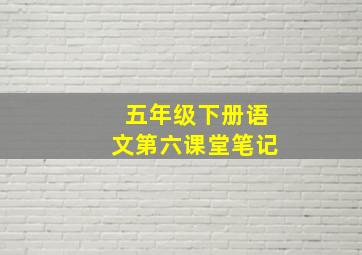 五年级下册语文第六课堂笔记